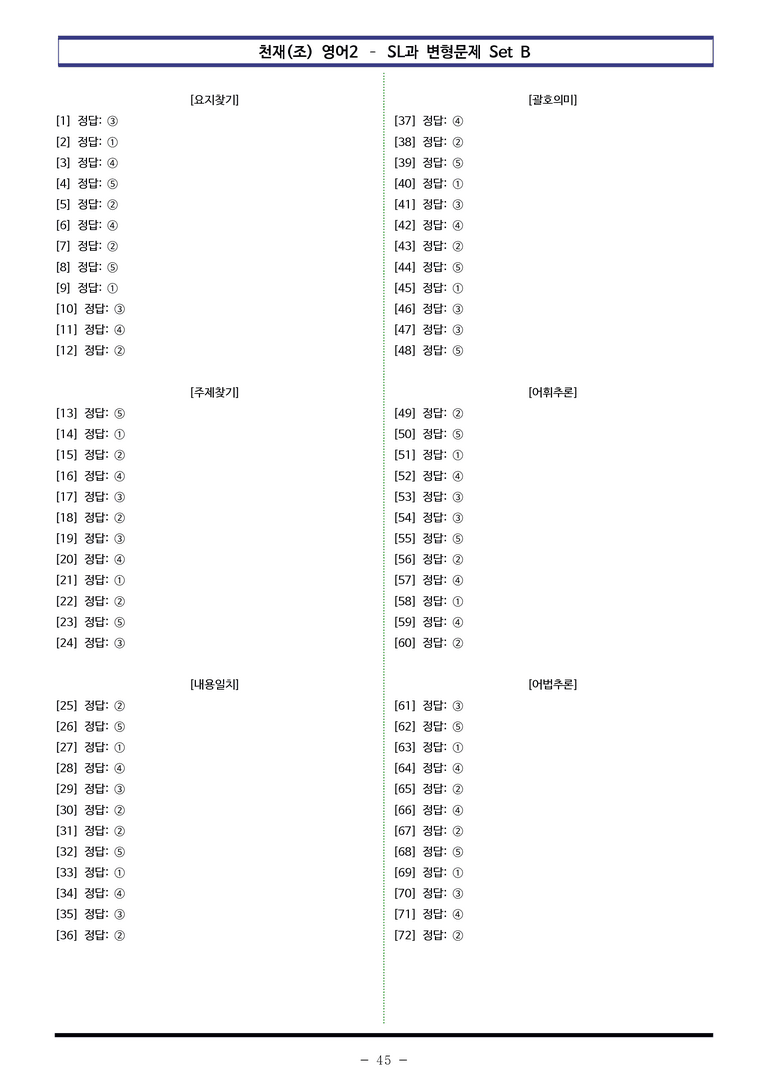 천재(조) 영어2 - SL과 변형문제 Set B

[요지찾기]
[1] 정답: ③
[2] 정답: ①
[3] 정답: ④
[4] 정답: ⑤
[5] 정답: ②
[6] 정답: ④
[7] 정답: ②
[8] 정답: ⑤
[9] 정답: ①
[10] 정답: ③
[11] 정답: ④
[12] 정답: ②

[주제찾기]
[13] 정답: ⑤
[14] 정답: ①
[15] 정답: ②
[16] 정답: ④
[17] 정답: ③
[18] 정답: ②
[19] 정답: ③
[20] 정답: ④
[21] 정답: ①
[22] 정답: ②
[23] 정답: ⑤
[24] 정답: ③

[내용일치]
[25] 정답: ②
[26] 정답: ⑤
[27] 정답: ①
[28] 정답: ④
[29] 정답: ③
[30] 정답: ②
[31] 정답: ②
[32] 정답: ⑤
[33] 정답: ①
[34] 정답: ④
[35] 정답: ③
[36] 정답: ②

[괄호의미]
[37] 정답: ④
[38] 정답: ②
[39] 정답: ⑤
[40] 정답: ①
[41] 정답: ③
[42] 정답: ④
[43] 정답: ②
[44] 정답: ⑤
[45] 정답: ①
[46] 정답: ③
[47] 정답: ③
[48] 정답: ⑤

[어휘추론]
[49] 정답: ②
[50] 정답: ⑤
[51] 정답: ①
[52] 정답: ④
[53] 정답: ③
[54] 정답: ③
[55] 정답: ⑤
[56] 정답: ②
[57] 정답: ④
[58] 정답: ①
[59] 정답: ④
[60] 정답: ②

[어법추론]
[61] 정답: ③
[62] 정답: ⑤
[63] 정답: ①
[64] 정답: ④
[65] 정답: ②
[66] 정답: ④
[67] 정답: ②
[68] 정답: ⑤
[69] 정답: ①
[70] 정답: ③
[71] 정답: ④
[72] 정답: ②

- 45 -